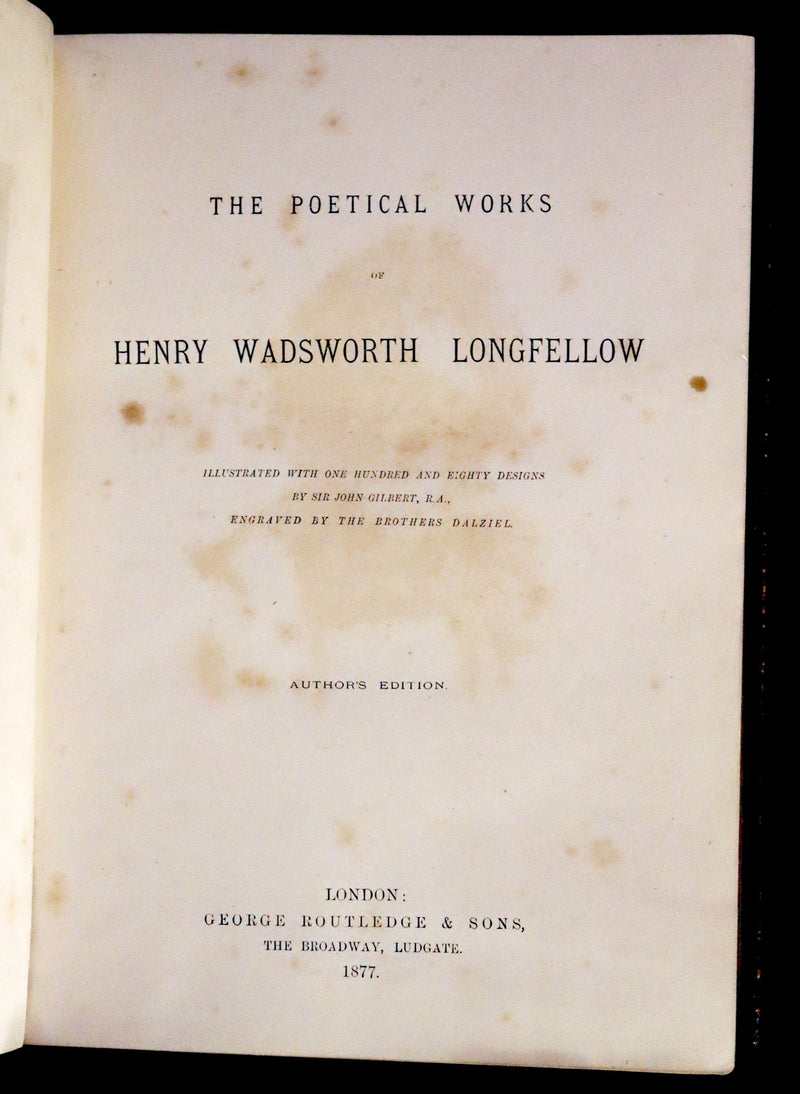 THE POETICAL WORKS

OF

HENRY WADSWORTH LONGFELLOW

ILLUSTRATED WITH ONE HUNDRED AND EIGHTY DESIGNS
BY SIR JOHN GILBERT, R.A.,
ENGRAVED BY THE BROTHERS DALZIEL.

AUTHOR'S EDITION.

LONDON:
GEORGE ROUTLEDGE & SONS,
THE BROADWAY, LUDGATE.
1877.